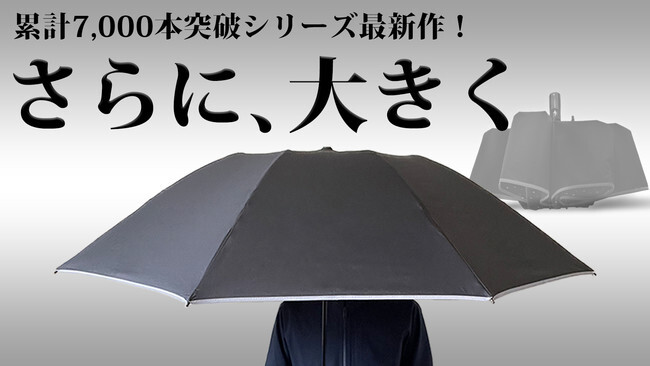 累計7,000本突破シリーズ最新作！

さらに、大きく